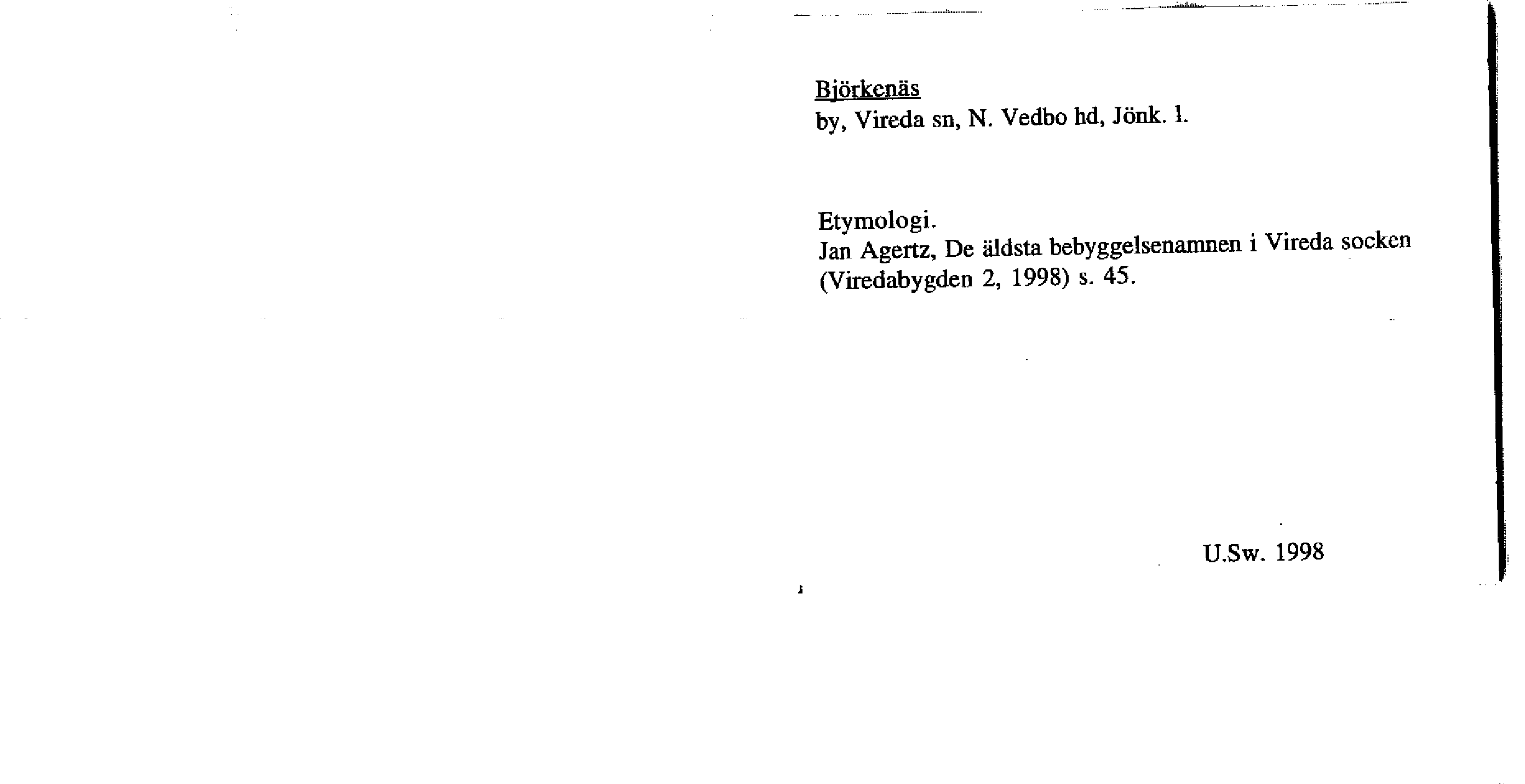 Björkenäs
by, Vireda sn, N. Vedbo hd, Jönk. l.

Etymologi.
Jan Agertz, De äldsta bebyggelsenamnen i Vireda socken (Viredabygden 2, 1998) s. 45.

U.Sw. 1998